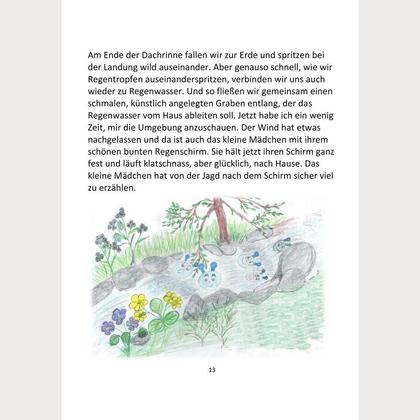 Am Ende der Dachrinne fallen wir zur Erde und spritzen bei der Landung wild auseinander. Aber genauso schnell, wie wir Regentropfen auseinanderspritzen, verbinden wir uns auch wieder zu Regenwasser. Und so fließen wir gemeinsam einen schmalen, künstlich angelegten Graben entlang, der das Regenwasser vom Haus ableiten soll. Jetzt habe ich ein wenig Zeit, mir die Umgebung anzuschauen. Der Wind hat etwas nachgelassen und da ist auch das kleine Mädchen mit ihrem schönen bunten Regenschirm. Sie hält jetzt ihren Schirm ganz fest und läuft klatschnass, aber glücklich, nach Hause. Das kleine Mädchen hat von der Jagd nach dem Schirm sicher viel zu erzählen.

13